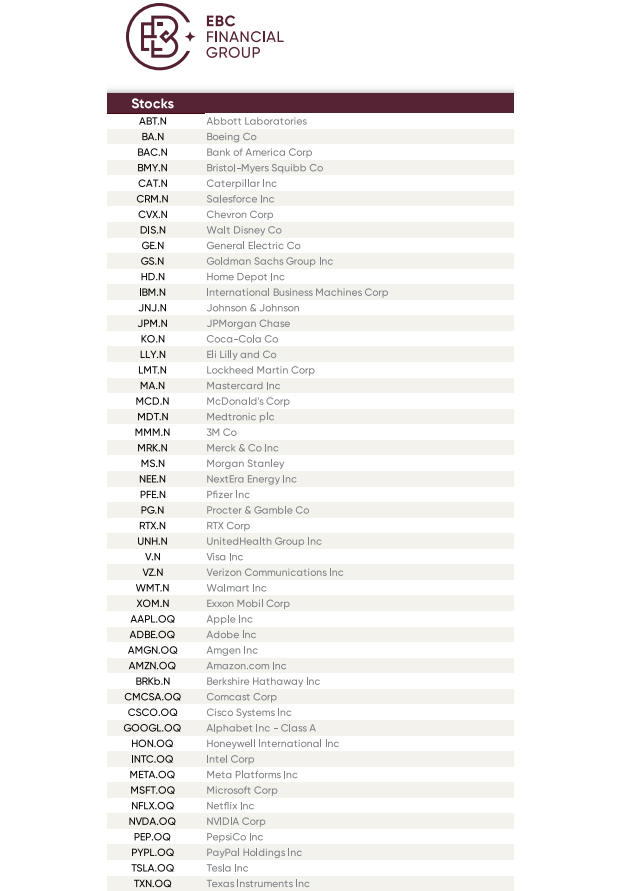 EBC FINANCIAL GROUP

| Stocks | |
|---|---|
| ABT.N | Abbott Laboratories |
| BA.N | Boeing Co |
| BAC.N | Bank of America Corp |
| BMY.N | Bristol-Myers Squibb Co |
| CAT.N | Caterpillar Inc |
| CRM.N | Salesforce Inc |
| CVX.N | Chevron Corp |
| DIS.N | Walt Disney Co |
| GE.N | General Electric Co |
| GS.N | Goldman Sachs Group Inc |
| HD.N | Home Depot Inc |
| IBM.N | International Business Machines Corp |
| JNJ.N | Johnson & Johnson |
| JPM.N | JPMorgan Chase |
| KO.N | Coca-Cola Co |
| LLY.N | Eli Lilly and Co |
| LMT.N | Lockheed Martin Corp |
| MA.N | Mastercard Inc |
| MCD.N | McDonald's Corp |
| MDT.N | Medtronic plc |
| MMM.N | 3M Co |
| MRK.N | Merck & Co Inc |
| MS.N | Morgan Stanley |
| NEE.N | NextEra Energy Inc |
| PFE.N | Pfizer Inc |
| PG.N | Procter & Gamble Co |
| RTX.N | RTX Corp |
| UNH.N | UnitedHealth Group Inc |
| V.N | Visa Inc |
| VZ.N | Verizon Communications Inc |
| WMT.N | Walmart Inc |
| XOM.N | Exxon Mobil Corp |
| AAPL.OQ | Apple Inc |
| ADBE.OQ | Adobe Inc |
| AMGN.OQ | Amgen Inc |
| AMZN.OQ | Amazon.com Inc |
| BRKb.N | Berkshire Hathaway Inc |
| CMCSA.OQ | Comcast Corp |
| CSCO.OQ | Cisco Systems Inc |
| GOOGL.OQ | Alphabet Inc - Class A |
| HON.OQ | Honeywell International Inc |
| INTC.OQ | Intel Corp |
| META.OQ | Meta Platforms Inc |
| MSFT.OQ | Microsoft Corp |
| NFLX.OQ | Netflix Inc |
| NVDA.OQ | NVIDIA Corp |
| PEP.OQ | PepsiCo Inc |
| PYPL.OQ | PayPal Holdings Inc |
| TSLA.OQ | Tesla Inc |
| TXN.OQ | Texas Instruments Inc |